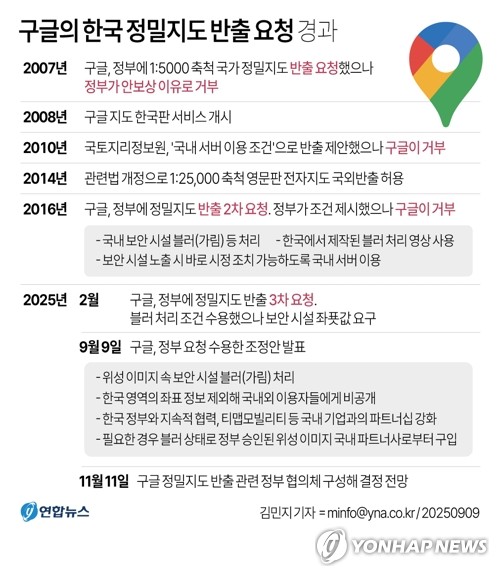 구글의 한국 정밀지도 반출 요청 경과

2007년 구글, 정부에 1:5000 축척 국가 정밀지도 반출 요청했으나 정부가 안보상 이유로 거부

2008년 구글 지도 한국판 서비스 개시

2010년 국토지리정보원, '국내 서버 이용 조건'으로 반출 제안했으나 구글이 거부

2014년 관련법 개정으로 1:25,000 축척 영문판 전자지도 국외반출 허용

2016년 구글, 정부에 정밀지도 반출 2차 요청. 정부가 조건 제시했으나 구글이 거부

- 국내 보안 시설 블러(가림) 등 처리
- 한국에서 제작된 블러 처리 영상 사용
- 보안 시설 노출 시 바로 시정 조치 가능하도록 국내 서버 이용

2025년 2월 구글, 정부에 정밀지도 반출 3차 요청. 블러 처리 조건 수용했으나 보안 시설 좌푯값 요구

9월 9일 구글, 정부 요청 수용한 조정안 발표

- 위성 이미지 속 보안 시설 블러(가림) 처리
- 한국 영역의 좌표 정보 제외해 국내외 이용자들에게 비공개
- 한국 정부와 지속적 협력, 티맵모빌리티 등 국내 기업과의 파트너십 강화
- 필요한 경우 블러 상태로 정부 승인된 위성 이미지 국내 파트너사로부터 구입

11월 11일 구글 정밀지도 반출 관련 정부 협의체 구성해 결정 전망

연합뉴스

김민지 기자 = minfo@yna.co.kr / 20250909

YONHAP NEWS